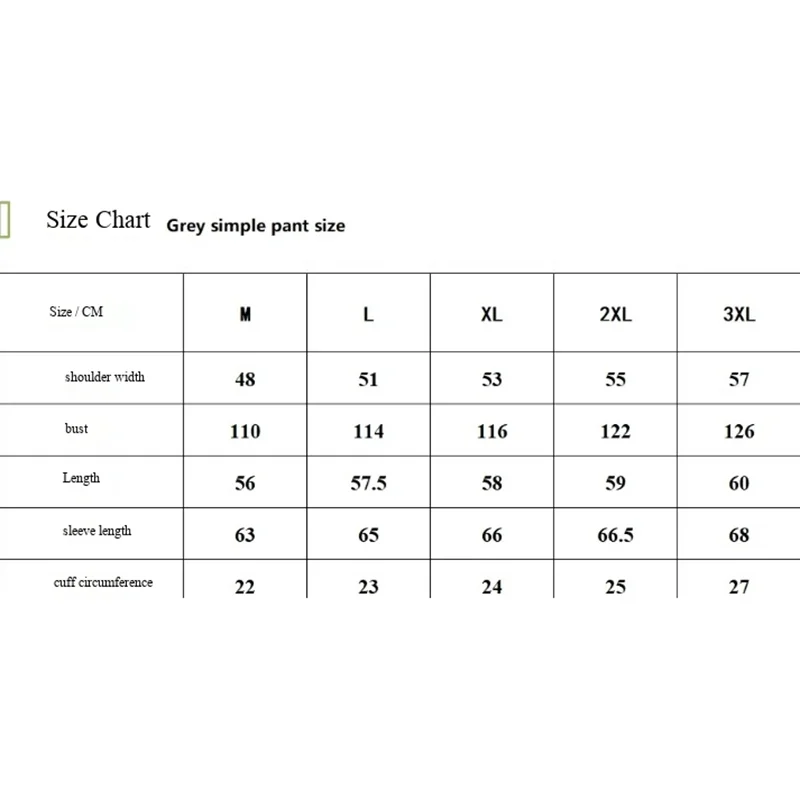 Size Chart Grey simple pant size

| Size / CM | M | L | XL | 2XL | 3XL |
|---|---|---|---|---|---|
| shoulder width | 48 | 51 | 53 | 55 | 57 |
| bust | 110 | 114 | 116 | 122 | 126 |
| Length | 56 | 57.5 | 58 | 59 | 60 |
| sleeve length | 63 | 65 | 66 | 66.5 | 68 |
| cuff circumference | 22 | 23 | 24 | 25 | 27 |